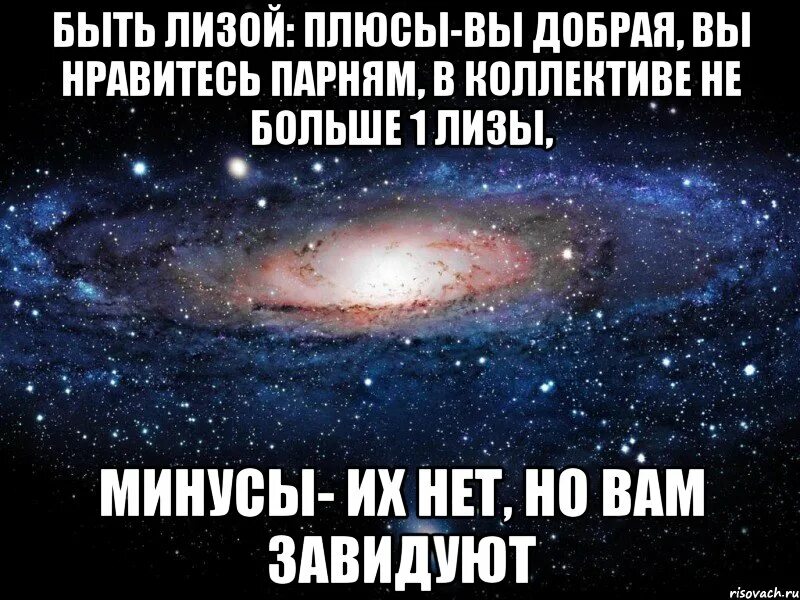 БЫТЬ ЛИЗОЙ: ПЛЮСЫ-ВЫ ДОБРАЯ, ВЫ НРАВИТЕСЬ ПАРНЯМ, В КОЛЛЕКТИВЕ НЕ БОЛЬШЕ 1 ЛИЗЫ,

МИНУСЫ- ИХ НЕТ, НО ВАМ ЗАВИДУЮТ

risovach.ru